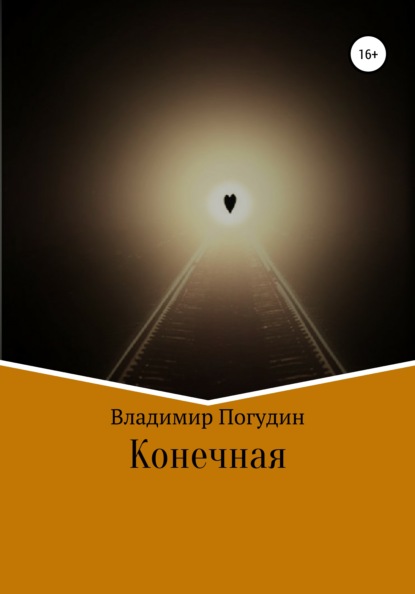 16+

Владимир Погудин

Конечная